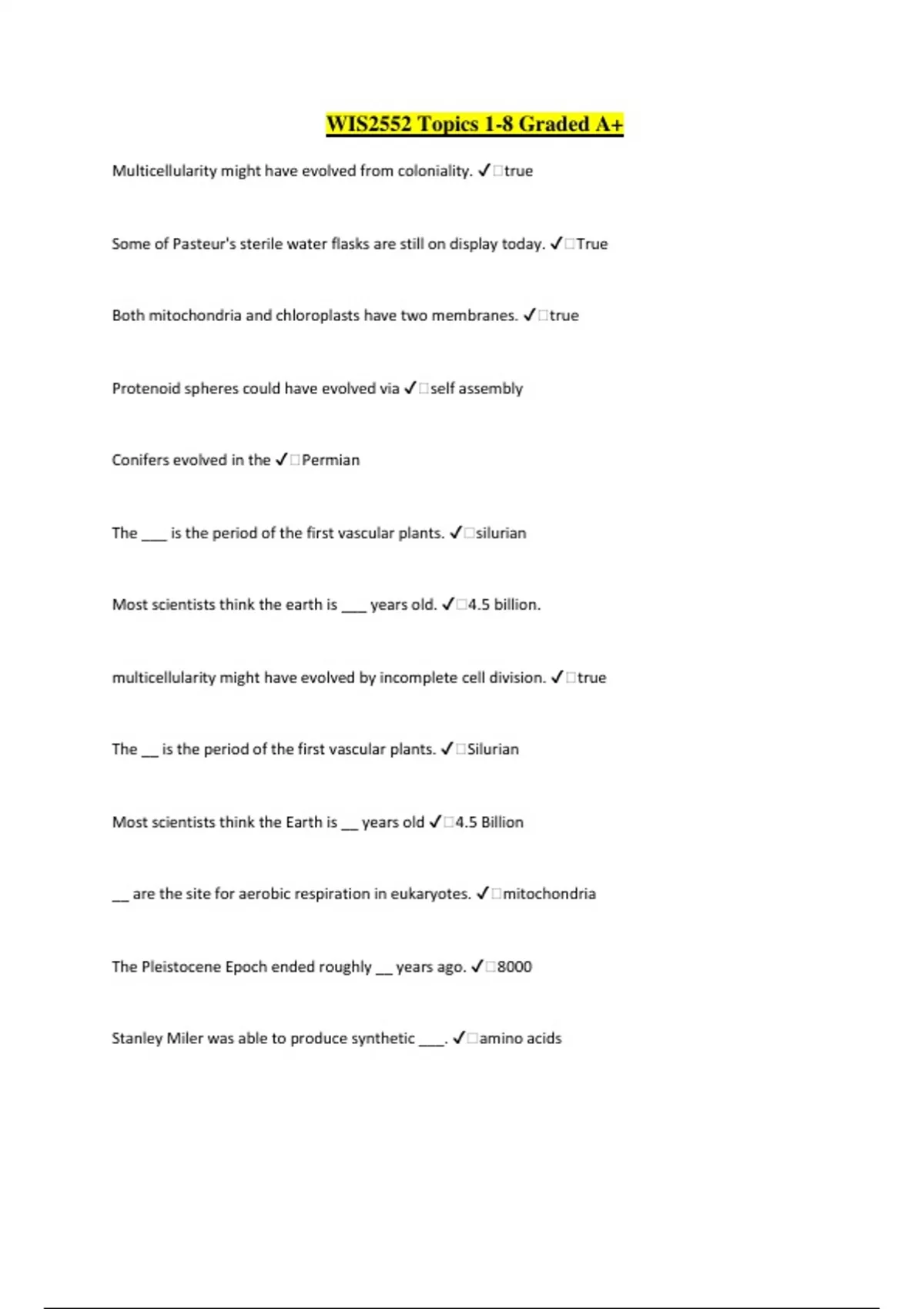 WIS2552 Topics 1-8 Graded A+

Multicellularity might have evolved from coloniality. ✓□true

Some of Pasteur's sterile water flasks are still on display today. ✓□True

Both mitochondria and chloroplasts have two membranes. ✓□true

Protenoid spheres could have evolved via ✓□self assembly

Conifers evolved in the ✓□Permian

The ___ is the period of the first vascular plants. ✓□silurian

Most scientists think the earth is ___ years old. ✓□4.5 billion.

multicellularity might have evolved by incomplete cell division. ✓□true

The __ is the period of the first vascular plants. ✓□Silurian

Most scientists think the Earth is __ years old ✓□4.5 Billion

__ are the site for aerobic respiration in eukaryotes. ✓□mitochondria

The Pleistocene Epoch ended roughly __ years ago. ✓□8000

Stanley Miler was able to produce synthetic ___. ✓□amino acids